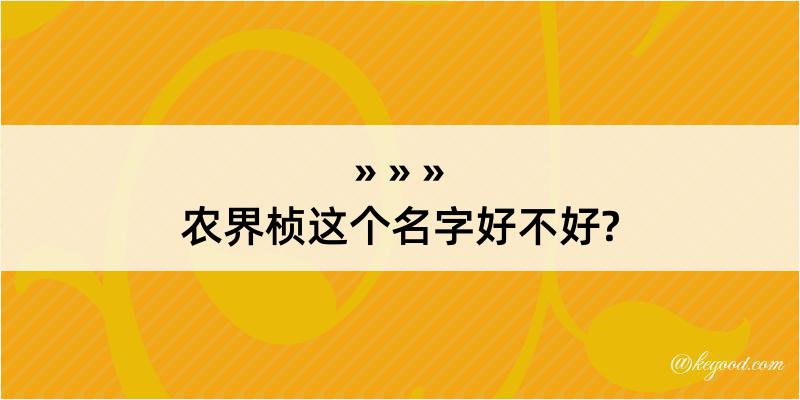 » » »
农界桢这个名字好不好?

@kegood.com